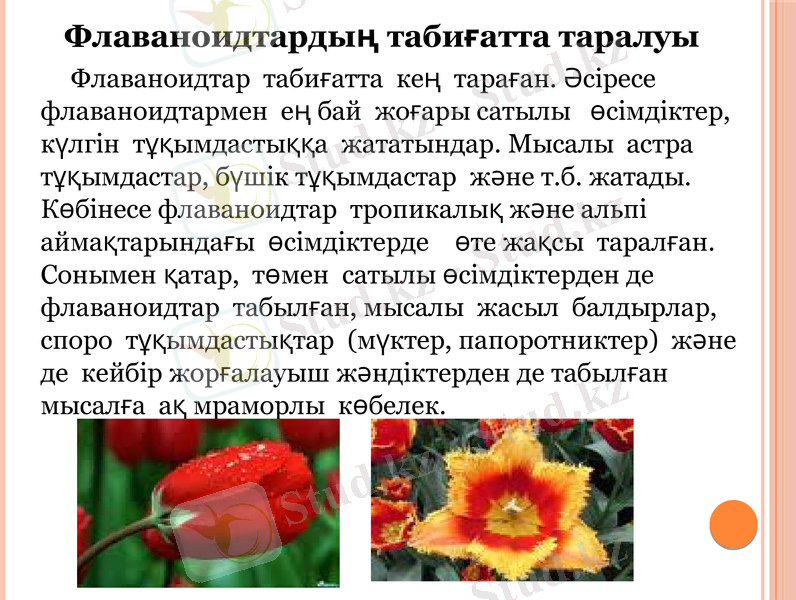 Флаваноидтардың табиғатта таралуы

Флаваноидтар табиғатта кең тараған. Әсіресе флаваноидтармен ең бай жоғары сатылы өсімдіктер, күлгін тұқымдастыққа жататындар. Мысалы астра тұқымдастар, бүшік тұқымдастар және т.б. жатады. Көбінесе флаваноидтар тропикалық және альпі аймақтарындағы өсімдіктерде өте жақсы таралған. Сонымен қатар, төмен сатылы өсімдіктерден де флаваноидтар табылған, мысалы жасыл балдырлар, споро тұқымдастықтар (мүктер, папоротниктер) және де кейбір жорғалауыш жәндіктерден де табылған мысалға ақ мраморлы көбелек.

Stud.kz